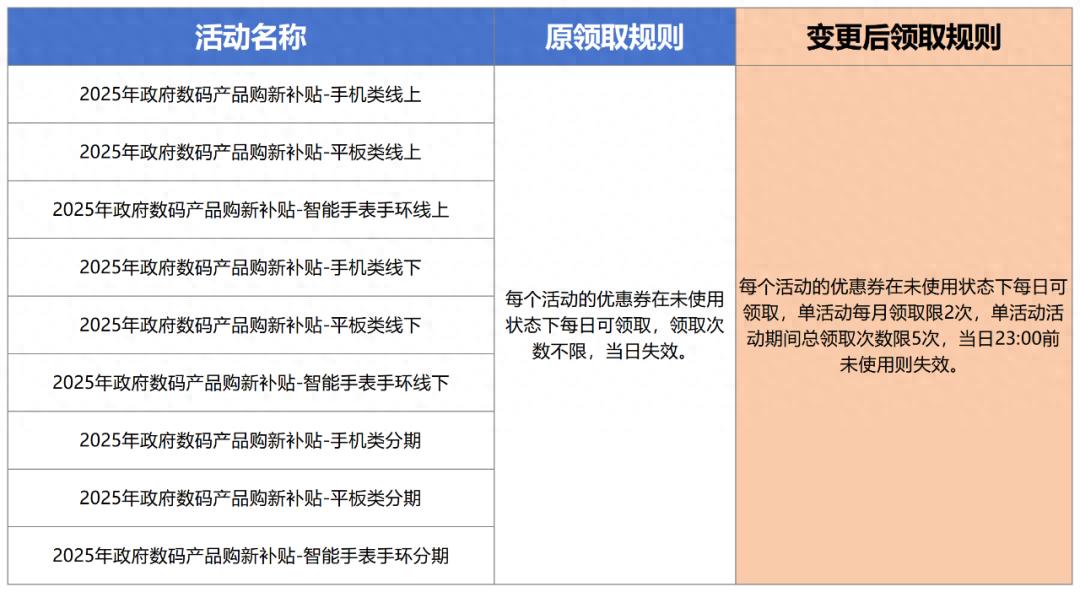 | 活动名称 | 原领取规则 | 变更后领取规则 |
|---|---|---|
| 2025年政府数码产品购新补贴-手机类线上 | 每个活动的优惠券在未使用状态下每日可领取，领取次数不限，当日失效。 | 每个活动的优惠券在未使用状态下每日可领取，单活动每月领取限2次，单活动活动期间总领取次数限5次，当日23:00前未使用则失效。 |
| 2025年政府数码产品购新补贴-平板类线上 | | |
| 2025年政府数码产品购新补贴-智能手表手环线上 | | |
| 2025年政府数码产品购新补贴-手机类线下 | | |
| 2025年政府数码产品购新补贴-平板类线下 | | |
| 2025年政府数码产品购新补贴-智能手表手环线下 | | |
| 2025年政府数码产品购新补贴-手机类分期 | | |
| 2025年政府数码产品购新补贴-平板类分期 | | |
| 2025年政府数码产品购新补贴-智能手表手环分期 | | |